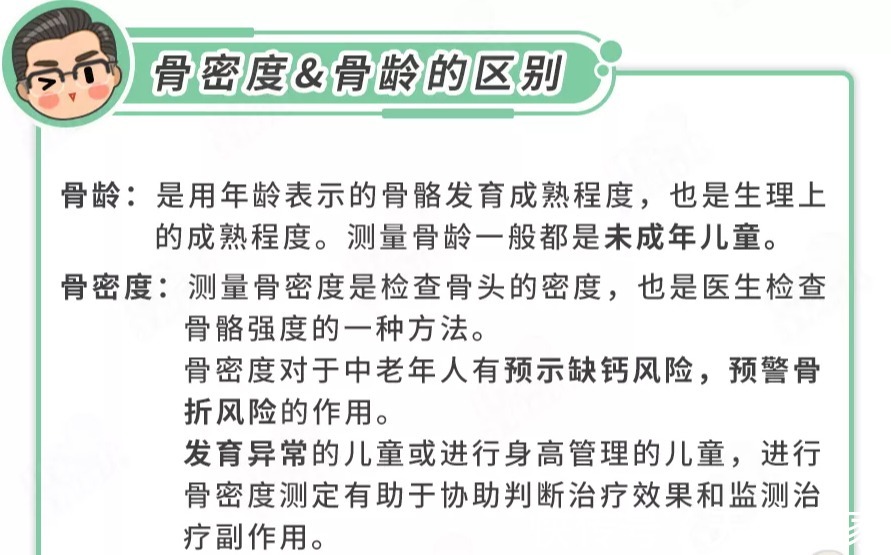 骨密度&骨龄的区别

骨龄：是用年龄表示的骨骼发育成熟程度，也是生理上的成熟程度。测量骨龄一般都是未成年儿童。

骨密度：测量骨密度是检查骨头的密度，也是医生检查骨骼强度的一种方法。
骨密度对于中老年人有预示缺钙风险，预警骨折风险的作用。
发育异常的儿童或进行身高管理的儿童，进行骨密度测定有助于协助判断治疗效果和监测治疗副作用。